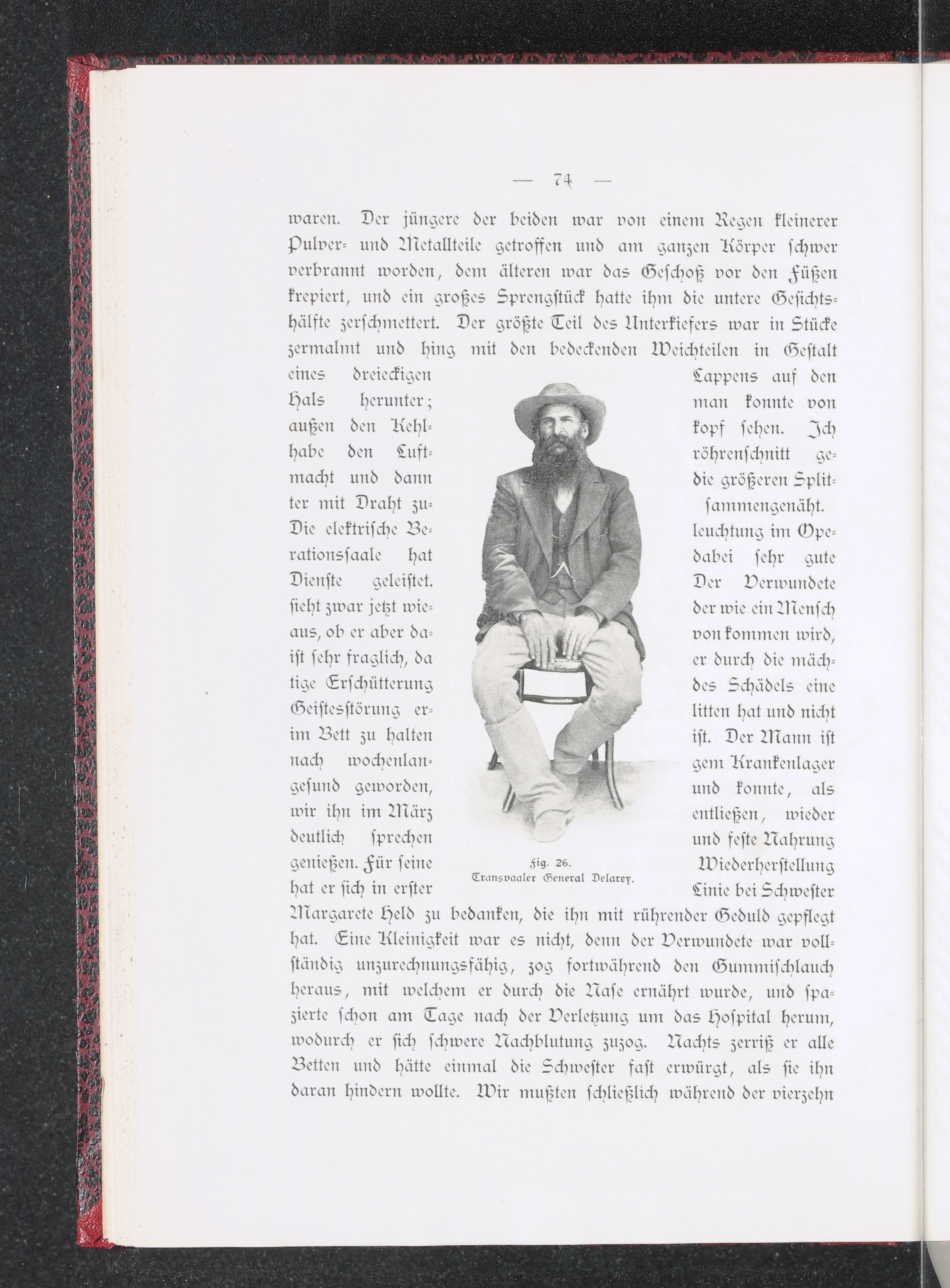 — 74 —

waren. Der jüngere der beiden war von einem Regen kleinerer Pulver- und Metallteile getroffen und am ganzen Körper schwer verbrannt worden, dem älteren war das Geschoß vor den Füßen krepiert, und ein großes Sprengstück hatte ihm die untere Gesichtshälfte zerschmettert. Der größte Teil des Unterkiefers war in Stücke zermalmt und hing mit den bedeckenden Weichteilen in Gestalt eines dreieckigen Lappens auf den Hals herunter; man konnte von außen den Kehlkopf sehen. Ich habe den Luftröhrenschnitt gemacht und dann die größeren Splitter mit Draht zusammengenäht. Die elektrische Beleuchtung im Operationssaale hat dabei sehr gute Dienste geleistet. Der Verwundete sieht zwar jetzt wieder wie ein Mensch aus, ob er aber davon kommen wird, ist sehr fraglich, da er durch die mächtige Erschütterung des Schädels eine Geistesstörung erlitten hat und nicht im Bett zu halten ist. Der Mann ist nach wochenlangem Krankenlager gesund geworden, und konnte, als wir ihn im März entließen, wieder deutlich sprechen und feste Nahrung genießen. Für seine Wiederherstellung hat er sich in erster Linie bei Schwester Margarete Held zu bedanken, die ihn mit rührender Geduld gepflegt hat. Eine Kleinigkeit war es nicht, denn der Verwundete war vollständig unzurechnungsfähig, zog fortwährend den Gummischlauch heraus, mit welchem er durch die Nase ernährt wurde, und spazierte schon am Tage nach der Verletzung um das Hospital herum, wodurch er sich schwere Nachblutung zuzog. Nachts zerriß er alle Betten und hätte einmal die Schwester fast erwürgt, als sie ihn daran hindern wollte. Wir mußten schließlich während der vierzehn

Fig. 26.
Transvaaler General Delarey.